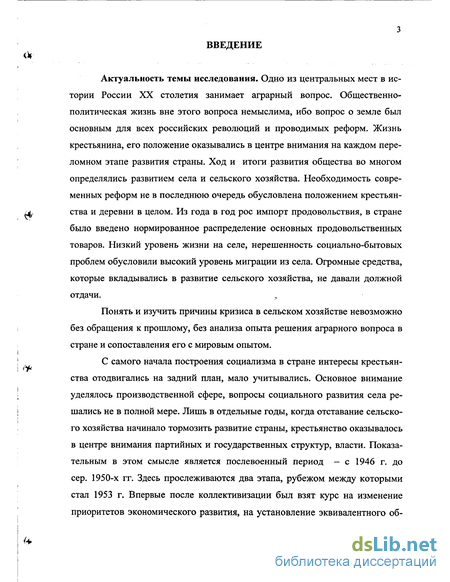 3

ВВЕДЕНИЕ

Актуальность темы исследования. Одно из центральных мест в истории России XX столетия занимает аграрный вопрос. Общественно-политическая жизнь вне этого вопроса немыслима, ибо вопрос о земле был основным для всех российских революций и проводимых реформ. Жизнь крестьянина, его положение оказывались в центре внимания на каждом переломном этапе развития страны. Ход и итоги развития общества во многом определялись развитием села и сельского хозяйства. Необходимость современных реформ не в последнюю очередь обусловлена положением крестьянства и деревни в целом. Из года в год рос импорт продовольствия, в стране было введено нормированное распределение основных продовольственных товаров. Низкий уровень жизни на селе, нерешенность социально-бытовых проблем обусловили высокий уровень миграции из села. Огромные средства, которые вкладывались в развитие сельского хозяйства, не давали должной отдачи.

Понять и изучить причины кризиса в сельском хозяйстве невозможно без обращения к прошлому, без анализа опыта решения аграрного вопроса в стране и сопоставления его с мировым опытом.

С самого начала построения социализма в стране интересы крестьянства отодвигались на задний план, мало учитывались. Основное внимание уделялось производственной сфере, вопросы социального развития села решались не в полной мере. Лишь в отдельные годы, когда отставание сельского хозяйства начинало тормозить развитие страны, крестьянство оказывалось в центре внимания партийных и государственных структур, власти. Показательным в этом смысле является послевоенный период – с 1946 г. до сер. 1950-х гг. Здесь прослеживаются два этапа, рубежом между которыми стал 1953 г. Впервые после коллективизации был взят курс на изменение приоритетов экономического развития, на установление эквивалентного об-

dsLib.net
библиотека диссертаций